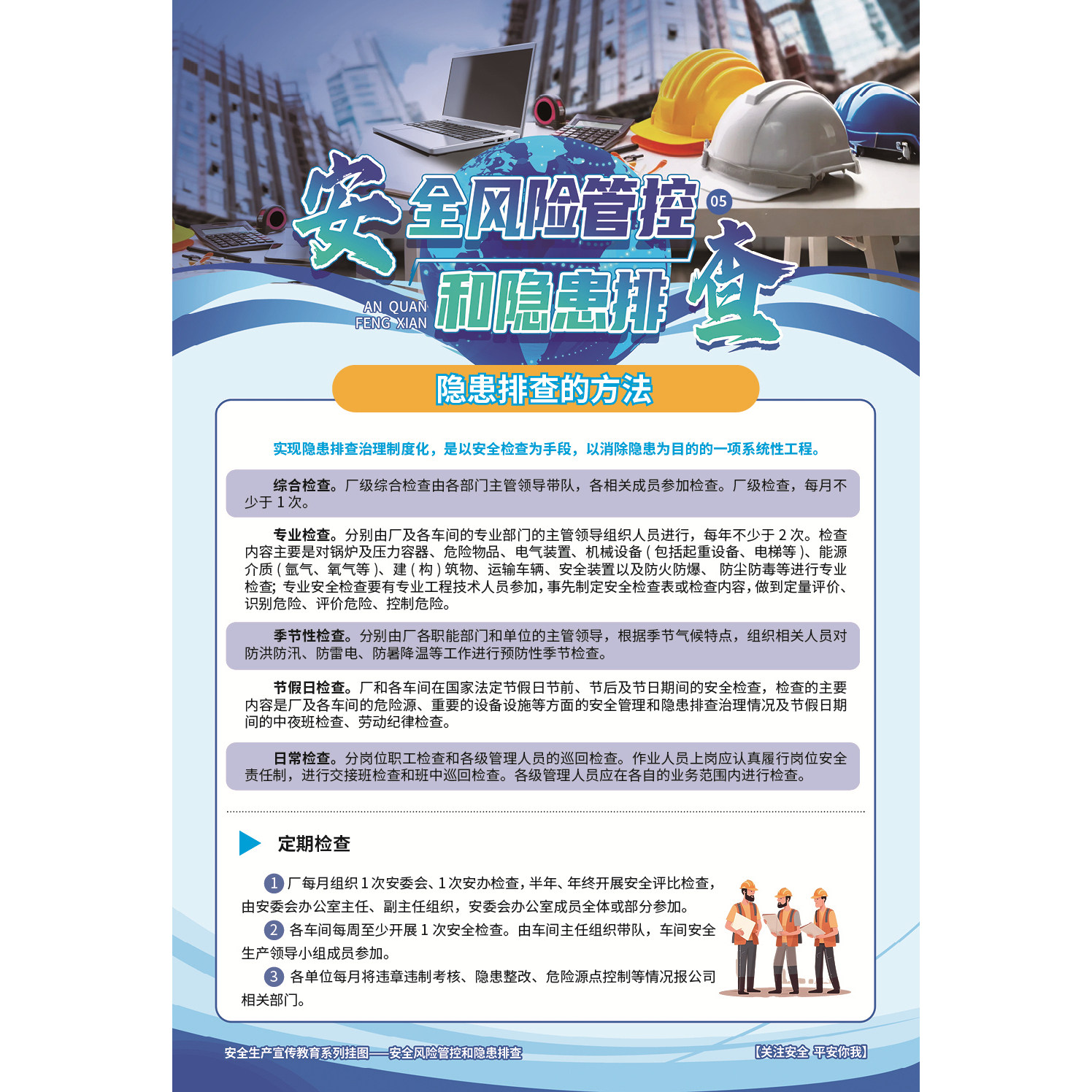 安全风险管控 05

AN QUAN
FENG XIAN

和隐患排查

隐患排查的方法

实现隐患排查治理制度化，是以安全检查为手段，以消除隐患为目的的一项系统性工程。

综合检查。厂级综合检查由各部门主管领导带队，各相关成员参加检查。厂级检查，每月不少于1次。

专业检查。分别由厂及各车间的专业部门的主管领导组织人员进行，每年不少于2次。检查内容主要是对锅炉及压力容器、危险物品、电气装置、机械设备（包括起重设备、电梯等）、能源介质（氩气、氧气等）、建（构）筑物、运输车辆、安全装置以及防火防爆、防尘防毒等进行专业检查；专业安全检查要有专业工程技术人员参加，事先制定安全检查表或检查内容，做到定量评价、识别危险、评价危险、控制危险。

季节性检查。分别由厂各职能部门和单位的主管领导，根据季节气候特点，组织相关人员对防洪防汛、防雷电、防暑降温等工作进行预防性季节检查。

节假日检查。厂和各车间在国家法定节假日节前、节后及节日期间的安全检查，检查的主要内容是厂及各车间的危险源、重要的设备设施等方面的安全管理和隐患排查治理情况及节假日期间的中夜班检查、劳动纪律检查。

日常检查。分岗位职工检查和各级管理人员的巡回检查。作业人员上岗应认真履行岗位安全责任制，进行交接班检查和班中巡回检查。各级管理人员应在各自的业务范围内进行检查。

定期检查

1 厂每月组织1次安委会、1次安办检查，半年、年终开展安全评比检查，由安委会办公室主任、副主任组织，安委会办公室成员全体或部分参加。

2 各车间每周至少开展1次安全检查。由车间主任组织带队，车间安全生产领导小组成员参加。

3 各单位每月将违章违制考核、隐患整改、危险源点控制等情况报公司相关部门。

安全生产宣传教育系列挂图——安全风险管控和隐患排查 【关注安全 平安你我】